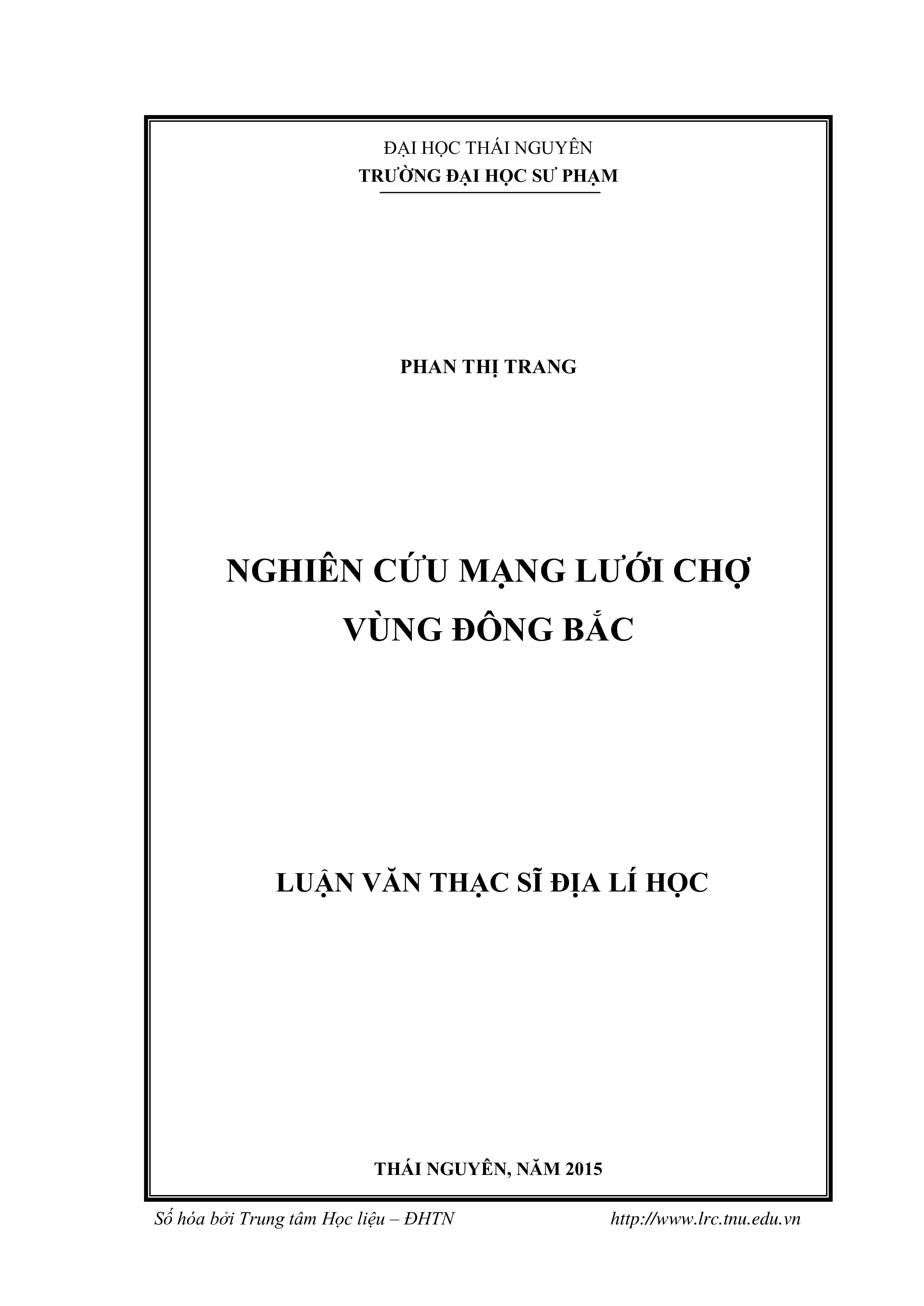 ĐẠI HỌC THÁI NGUYÊN
TRƯỜNG ĐẠI HỌC SƯ PHẠM

PHAN THỊ TRANG

NGHIÊN CỨU MẠNG LƯỚI CHỢ
VÙNG ĐÔNG BẮC

LUẬN VĂN THẠC SĨ ĐỊA LÍ HỌC

THÁI NGUYÊN, NĂM 2015

Số hóa bởi Trung tâm Học liệu – ĐHTN http://www.lrc.tnu.edu.vn